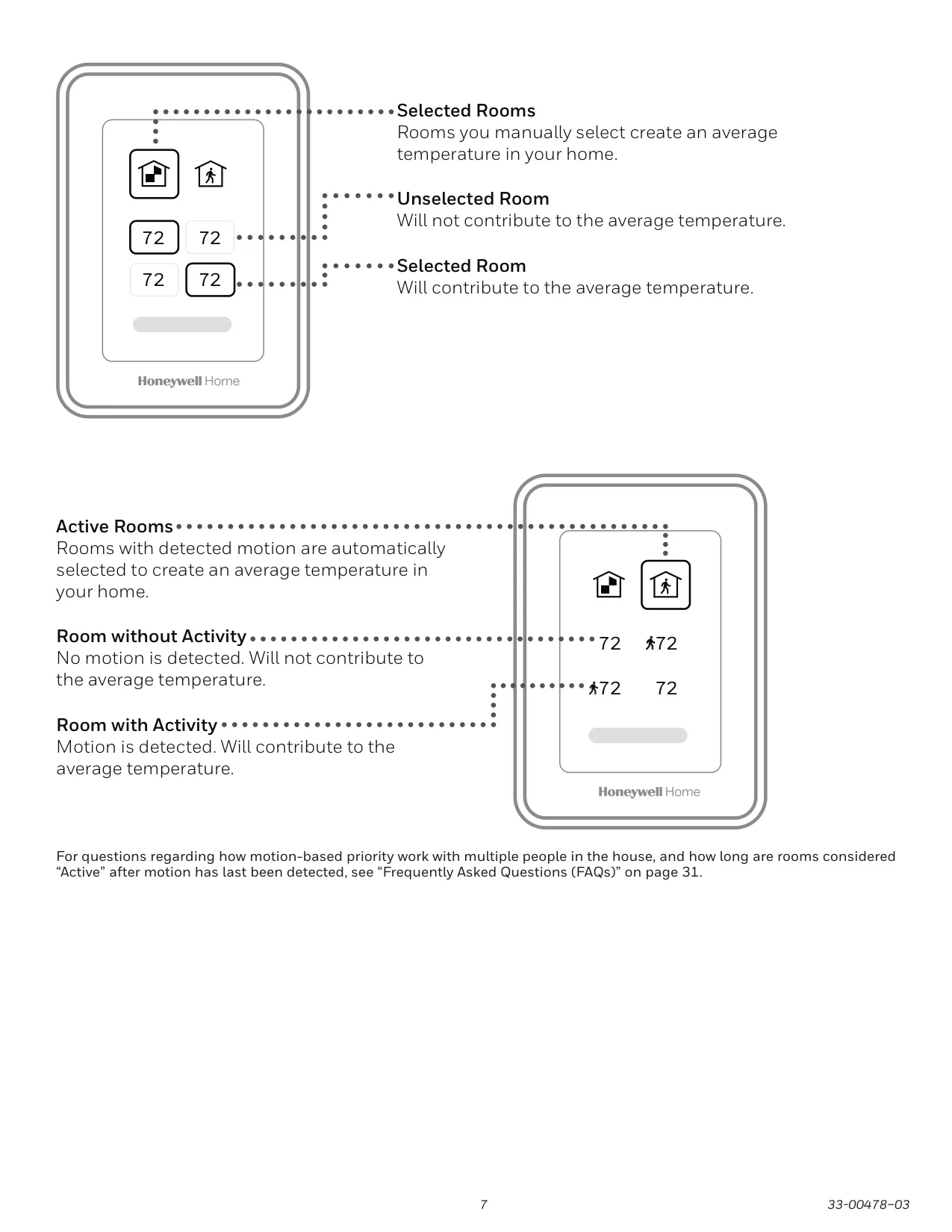 72 72
72 72

Honeywell Home

Selected Rooms
Rooms you manually select create an average temperature in your home.

Unselected Room
Will not contribute to the average temperature.

Selected Room
Will contribute to the average temperature.

Active Rooms
Rooms with detected motion are automatically selected to create an average temperature in your home.

Room without Activity
No motion is detected. Will not contribute to the average temperature.

Room with Activity
Motion is detected. Will contribute to the average temperature.

72 72
72 72

Honeywell Home

For questions regarding how motion-based priority work with multiple people in the house, and how long are rooms considered “Active” after motion has last been detected, see “Frequently Asked Questions (FAQs)” on page 31.

7

33-00478–03